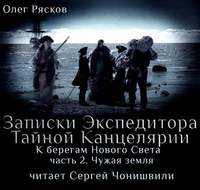 Олег Рясков

Записки Экспедитора Тайной Канцелярии
К берегам Нового Света
часть 2. Чужая земля

читает Сергей Чонишвили